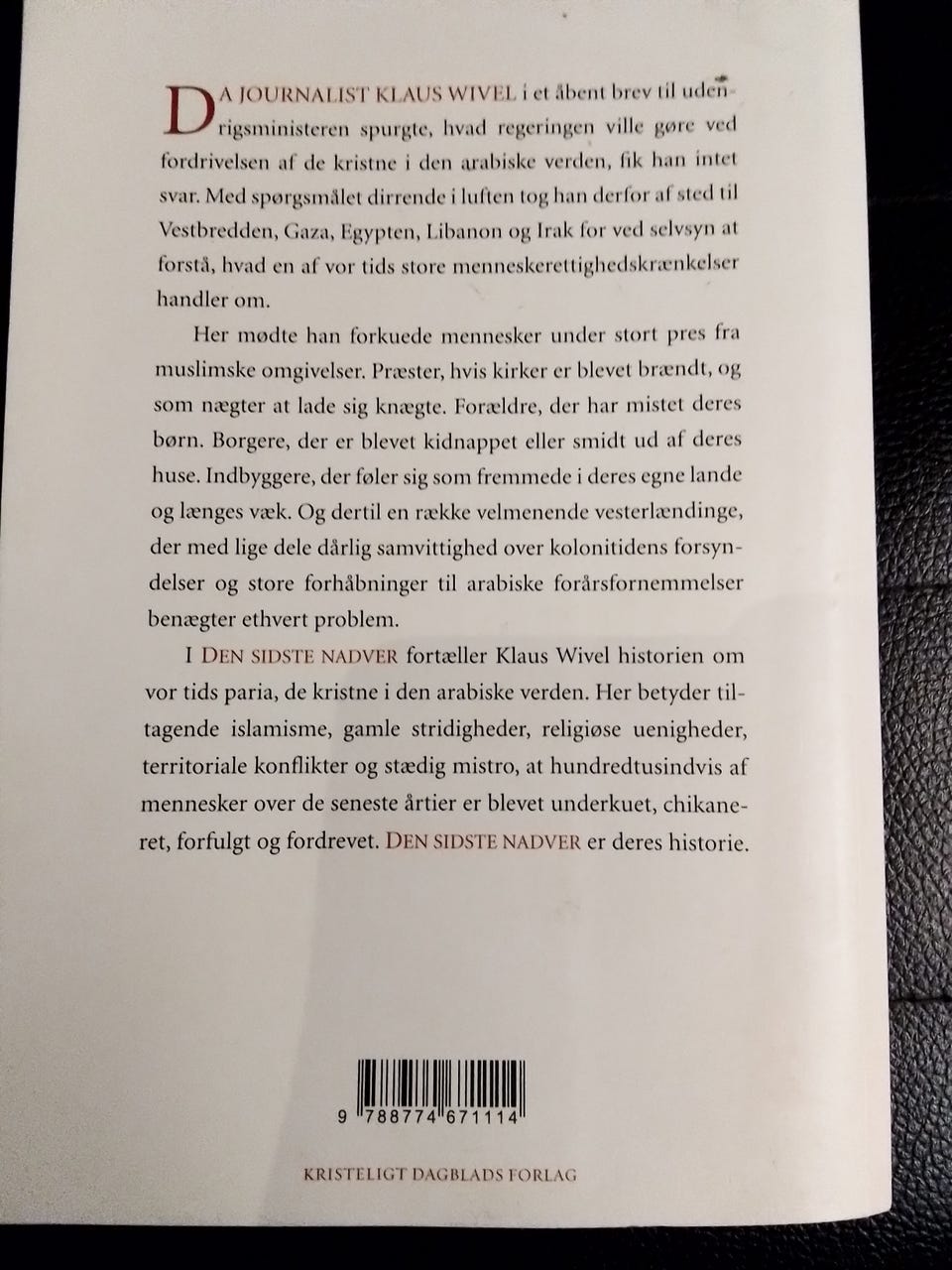 DA JOURNALIST KLAUS WIVEL i et åbent brev til udenrigsministeren spurgte, hvad regeringen ville gøre ved fordrivelsen af de kristne i den arabiske verden, fik han intet svar. Med spørgsmålet dirrende i luften tog han derfor af sted til Vestbredden, Gaza, Egypten, Libanon og Irak for ved selvsyn at forstå, hvad en af vor tids store menneskerettighedskrænkelser handler om.

Her mødte han forkuede mennesker under stort pres fra muslimske omgivelser. Præster, hvis kirker er blevet brændt, og som nægter at lade sig knægte. Forældre, der har mistet deres børn. Borgere, der er blevet kidnappet eller smidt ud af deres huse. Indbyggere, der føler sig som fremmede i deres egne lande og længes væk. Og dertil en række velmenende vesterlændinge, der med lige dele dårlig samvittighed over kolonitidens forsyndelser og store forhåbninger til arabiske forårsfornemmelser benægter ethvert problem.

I DEN SIDSTE NADVER fortæller Klaus Wivel historien om vor tids paria, de kristne i den arabiske verden. Her betyder tiltagende islamisme, gamle stridigheder, religiøse uenigheder, territoriale konflikter og stædig mistro, at hundredtusindvis af mennesker over de seneste årtier er blevet underkuet, chikaneret, forfulgt og fordrevet. DEN SIDSTE NADVER er deres historie.

9 788774 671114

KRISTELIGT DAGBLADS FORLAG